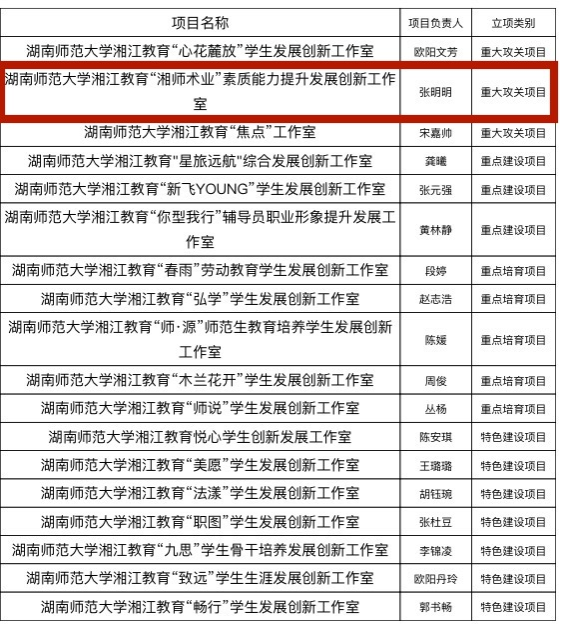 | 项目名称 | 项目负责人 | 立项类别 |
|---|---|---|
| 湖南师范大学湘江教育“心花麓放”学生发展创新工作室 | 欧阳文芳 | 重大攻关项目 |
| 湖南师范大学湘江教育“湘师术业”素质能力提升发展创新工作室 | 张明明 | 重大攻关项目 |
| 湖南师范大学湘江教育“焦点”工作室 | 宋嘉帅 | 重大攻关项目 |
| 湖南师范大学湘江教育"星旅远航"综合发展创新工作室 | 龚曦 | 重点建设项目 |
| 湖南师范大学湘江教育“新飞YOUNG”学生发展创新工作室 | 张元强 | 重点建设项目 |
| 湖南师范大学湘江教育“你型我行”辅导员职业形象提升发展工作室 | 黄林静 | 重点建设项目 |
| 湖南师范大学湘江教育“春雨”劳动教育学生发展创新工作室 | 段婷 | 重点培育项目 |
| 湖南师范大学湘江教育“弘学”学生发展创新工作室 | 赵志浩 | 重点培育项目 |
| 湖南师范大学湘江教育“师·源”师范生教育培养学生发展创新工作室 | 陈媛 | 重点培育项目 |
| 湖南师范大学湘江教育“木兰花开”学生发展创新工作室 | 周俊 | 重点培育项目 |
| 湖南师范大学湘江教育“师说”学生发展创新工作室 | 丛杨 | 重点培育项目 |
| 湖南师范大学湘江教育悦心学生创新发展工作室 | 陈安琪 | 特色建设项目 |
| 湖南师范大学湘江教育“美愿”学生发展创新工作室 | 王璐璐 | 特色建设项目 |
| 湖南师范大学湘江教育“法漾”学生发展创新工作室 | 胡钰琬 | 特色建设项目 |
| 湖南师范大学湘江教育“职图”学生发展创新工作室 | 张杜豆 | 特色建设项目 |
| 湖南师范大学湘江教育“九思”学生骨干培养发展创新工作室 | 李锦凌 | 特色建设项目 |
| 湖南师范大学湘江教育“致远”学生生涯发展创新工作室 | 欧阳丹玲 | 特色建设项目 |
| 湖南师范大学湘江教育“畅行”学生发展创新工作室 | 郭书畅 | 特色建设项目 |